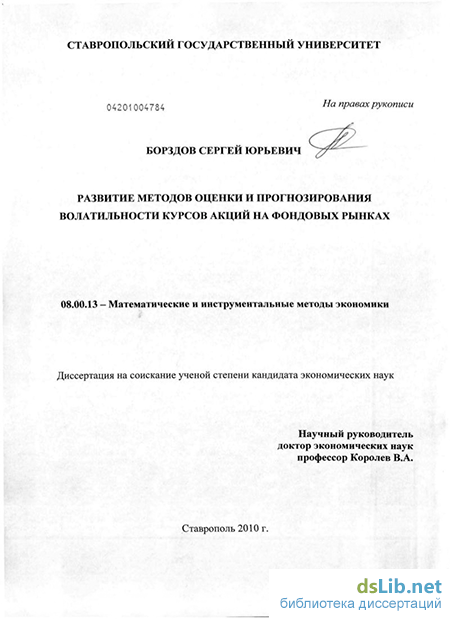 СТАВРОПОЛЬСКИЙ ГОСУДАРСТВЕННЫЙ УНИВЕРСИТЕТ

04201004784

На правах рукописи

БОРЗДОВ СЕРГЕЙ ЮРЬЕВИЧ

РАЗВИТИЕ МЕТОДОВ ОЦЕНКИ И ПРОГНОЗИРОВАНИЯ ВОЛАТИЛЬНОСТИ КУРСОВ АКЦИЙ НА ФОНДОВЫХ РЫНКАХ

08.00.13 – Математические и инструментальные методы экономики

Диссертация на соискание ученой степени кандидата экономических наук

Научный руководитель
доктор экономических наук
профессор Королев В.А.

Ставрополь 2010 г.

dsLib.net
библиотека диссертаций